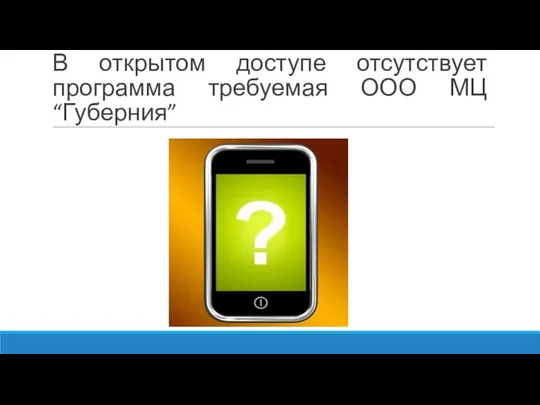 В открытом доступе отсутствует программа требуемая ООО МЦ “Губерния”

?